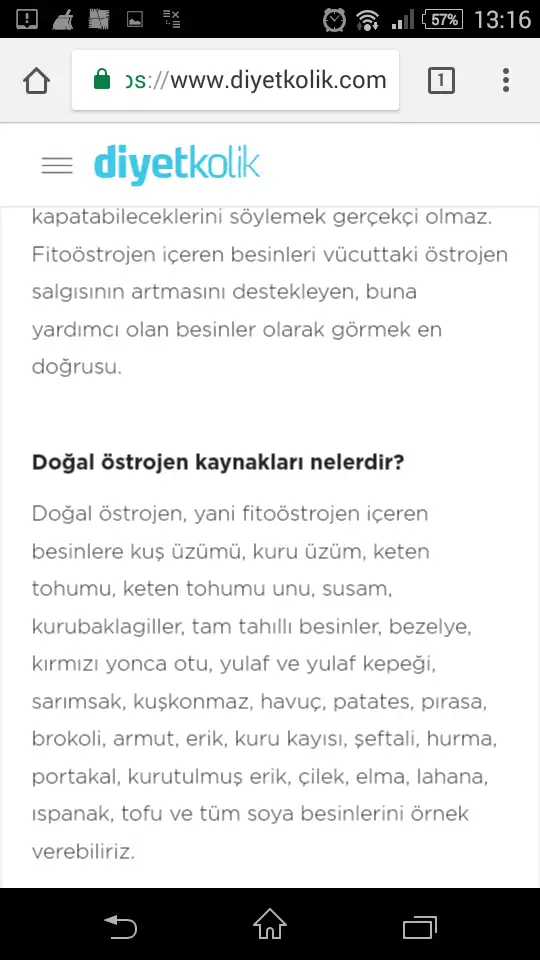 57% 13:16

ps://www.diyetkolik.com

1

diyetkolik

kapatabileceklerini söylemek gerçekçi olmaz. Fitoöstrojen içeren besinleri vücuttaki östrojen salgısının artmasını destekleyen, buna yardımcı olan besinler olarak görmek en doğrusu.

Doğal östrojen kaynakları nelerdir?

Doğal östrojen, yani fitoöstrojen içeren besinlere kuş üzümü, kuru üzüm, keten tohumu, keten tohumu unu, susam, kurubaklagiller, tam tahıllı besinler, bezelye, kırmızı yonca otu, yulaf ve yulaf kepeği, sarımsak, kuşkonmaz, havuç, patates, pırasa, brokoli, armut, erik, kuru kayısı, şeftali, hurma, portakal, kurutulmuş erik, çilek, elma, lahana, ıspanak, tofu ve tüm soya besinlerini örnek verebiliriz.